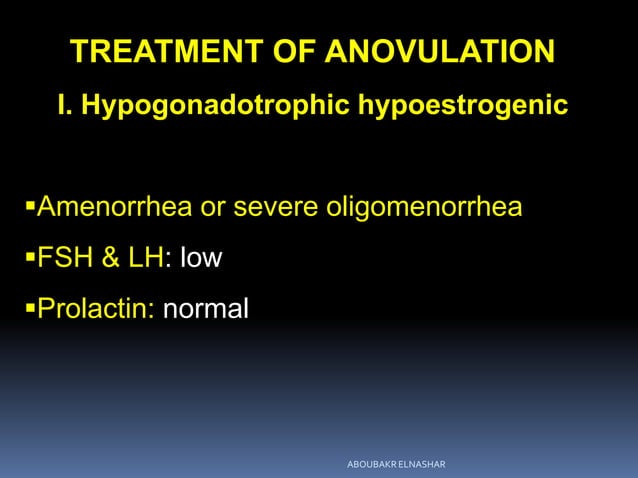 TREATMENT OF ANOVULATION

I. Hypogonadotrophic hypoestrogenic

▪Amenorrhea or severe oligomenorrhea

▪FSH & LH: low

▪Prolactin: normal

ABOUBAKR ELNASHAR